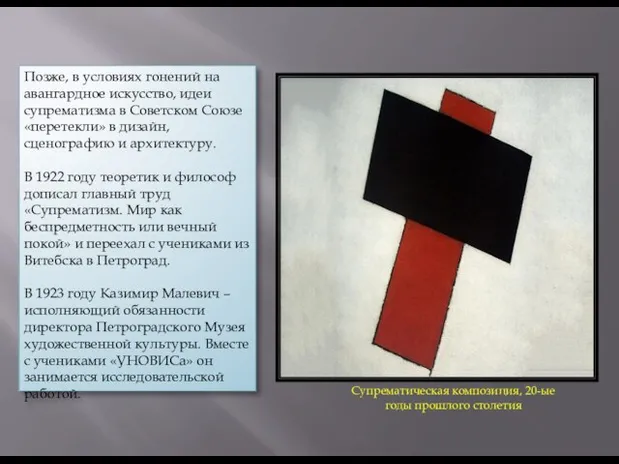 Позже, в условиях гонений на авангардное искусство, идеи супрематизма в Советском Союзе «перетекли» в дизайн, сценографию и архитектуру.

В 1922 году теоретик и философ дописал главный труд «Супрематизм. Мир как беспредметность или вечный покой» и переехал с учениками из Витебска в Петроград.

В 1923 году Казимир Малевич – исполняющий обязанности директора Петроградского Музея художественной культуры. Вместе с учениками «УНОВИСа» он занимается исследовательской работой.

Супрематическая композиция, 20-ые годы прошлого столетия